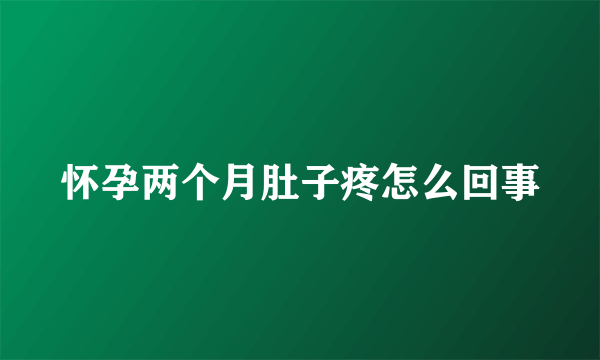 怀孕两个月肚子疼怎么回事